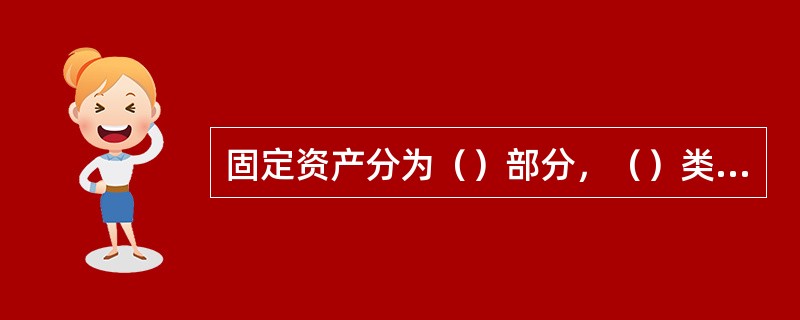 固定资产分为（）部分，（）类...